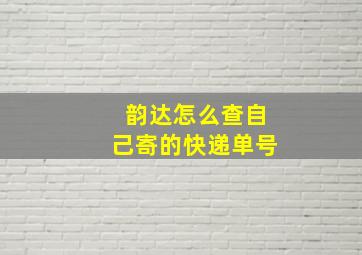 韵达怎么查自己寄的快递单号